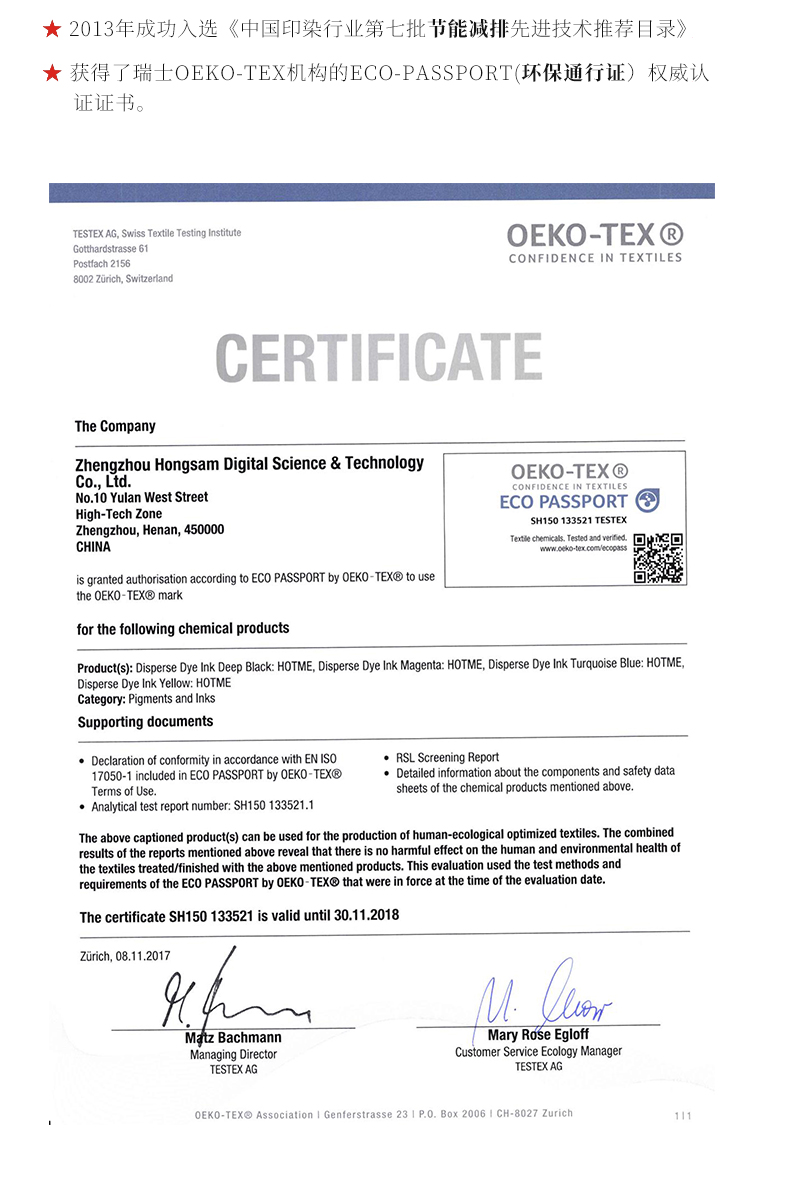 ★ 2013年成功入选《中国印染行业第七批节能减排先进技术推荐目录》

★ 获得了瑞士OEKO-TEX机构的ECO-PASSPORT(环保通行证）权威认证证书。

TESTEX AG, Swiss Textile Testing Institute
Gotthardstrasse 61
Postfach 2156
8002 Zürich, Switzerland

OEKO-TEX®
CONFIDENCE IN TEXTILES

CERTIFICATE

The Company

Zhengzhou Hongsam Digital Science & Technology Co., Ltd.
No.10 Yulan West Street
High-Tech Zone
Zhengzhou, Henan, 450000
CHINA

OEKO-TEX®
CONFIDENCE IN TEXTILES
ECO PASSPORT
SH150 133521 TESTEX
Textile chemicals. Tested and verified.
www.oeko-tex.com/ecopass

is granted authorisation according to ECO PASSPORT by OEKO-TEX® to use the OEKO-TEX® mark

for the following chemical products

Product(s): Disperse Dye Ink Deep Black: HOTME, Disperse Dye Ink Magenta: HOTME, Disperse Dye Ink Turquoise Blue: HOTME, Disperse Dye Ink Yellow: HOTME
Category: Pigments and Inks

Supporting documents

• Declaration of conformity in accordance with EN ISO 17050-1 included in ECO PASSPORT by OEKO-TEX® Terms of Use.
• Analytical test report number: SH150 133521.1

• RSL Screening Report
• Detailed information about the components and safety data sheets of the chemical products mentioned above.

The above captioned product(s) can be used for the production of human-ecological optimized textiles. The combined results of the reports mentioned above reveal that there is no harmful effect on the human and environmental health of the textiles treated/finished with the above mentioned products. This evaluation used the test methods and requirements of the ECO PASSPORT by OEKO-TEX® that were in force at the time of the evaluation date.

The certificate SH150 133521 is valid until 30.11.2018

Zürich, 08.11.2017

Matz Bachmann
Managing Director
TESTEX AG

Mary Rose Egloff
Customer Service Ecology Manager
TESTEX AG

OEKO-TEX® Association | Genferstrasse 23 | P.O. Box 2006 | CH-8027 Zurich

1|1